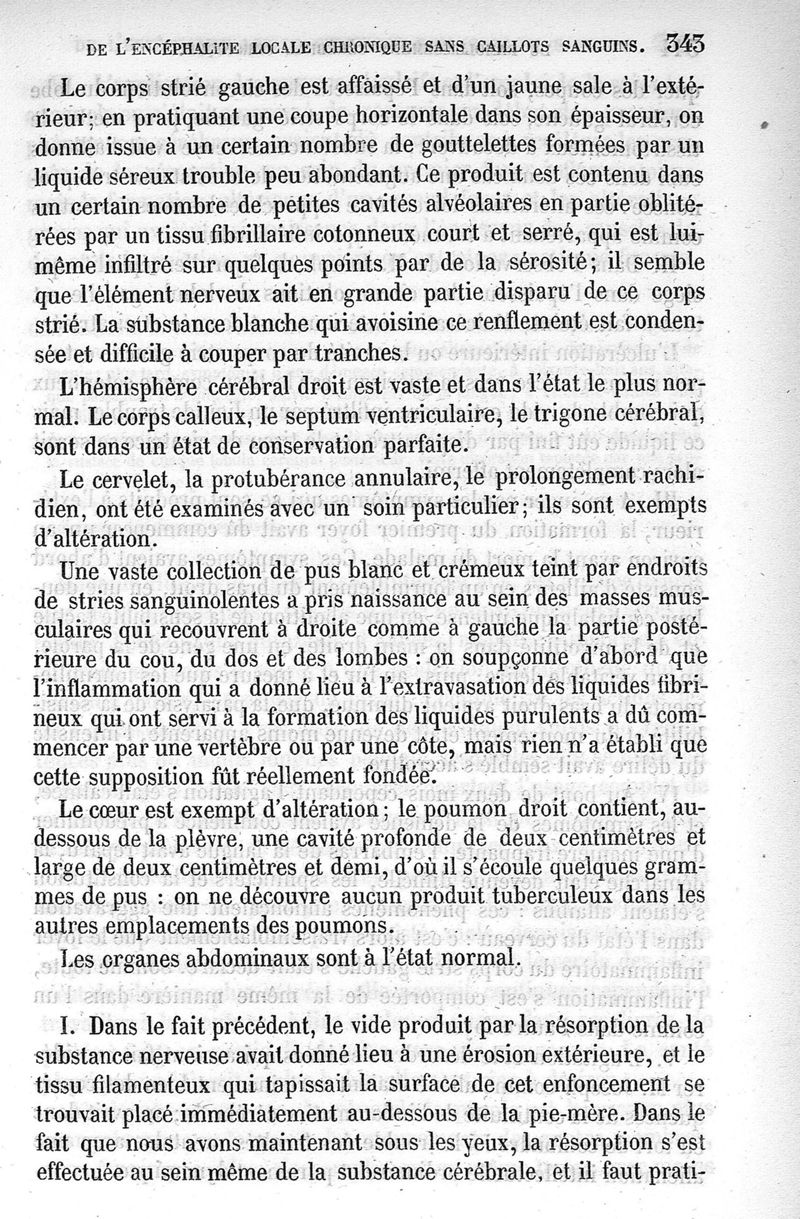 DE L'ENCÉPHALITE LOCALE CHRONIQUE SANS CAILLOTS SANGUINS. 343

Le corps strié gauche est affaissé et d'un jaune sale à l'extérieur; en pratiquant une coupe horizontale dans son épaisseur, on donne issue à un certain nombre de gouttelettes formées par un liquide séreux trouble peu abondant. Ce produit est contenu dans un certain nombre de petites cavités alvéolaires en partie oblitérées par un tissu fibrillaire cotonneux court et serré, qui est lui-même infiltré sur quelques points par de la sérosité; il semble que l'élément nerveux ait en grande partie disparu de ce corps strié. La substance blanche qui avoisine ce renflement est condensée et difficile à couper par tranches.

L'hémisphère cérébral droit est vaste et dans l'état le plus normal. Le corps calleux, le septum ventriculaire, le trigone cérébral, sont dans un état de conservation parfaite.

Le cervelet, la protubérance annulaire, le prolongement rachidien, ont été examinés avec un soin particulier; ils sont exempts d'altération.

Une vaste collection de pus blanc et crémeux teint par endroits de stries sanguinolentes a pris naissance au sein des masses musculaires qui recouvrent à droite comme à gauche la partie postérieure du cou, du dos et des lombes : on soupçonne d'abord que l'inflammation qui a donné lieu à l'extravasation des liquides fibrineux qui ont servi à la formation des liquides purulents a dû commencer par une vertèbre ou par une côte, mais rien n'a établi que cette supposition fût réellement fondée.

Le cœur est exempt d'altération; le poumon droit contient, au-dessous de la plèvre, une cavité profonde de deux centimètres et large de deux centimètres et demi, d'où il s'écoule quelques grammes de pus : on ne découvre aucun produit tuberculeux dans les autres emplacements des poumons.

Les organes abdominaux sont à l'état normal.

I. Dans le fait précédent, le vide produit par la résorption de la substance nerveuse avait donné lieu à une érosion extérieure, et le tissu filamenteux qui tapissait la surface de cet enfoncement se trouvait placé immédiatement au-dessous de la pie-mère. Dans le fait que nous avons maintenant sous les yeux, la résorption s'est effectuée au sein même de la substance cérébrale, et il faut prati-